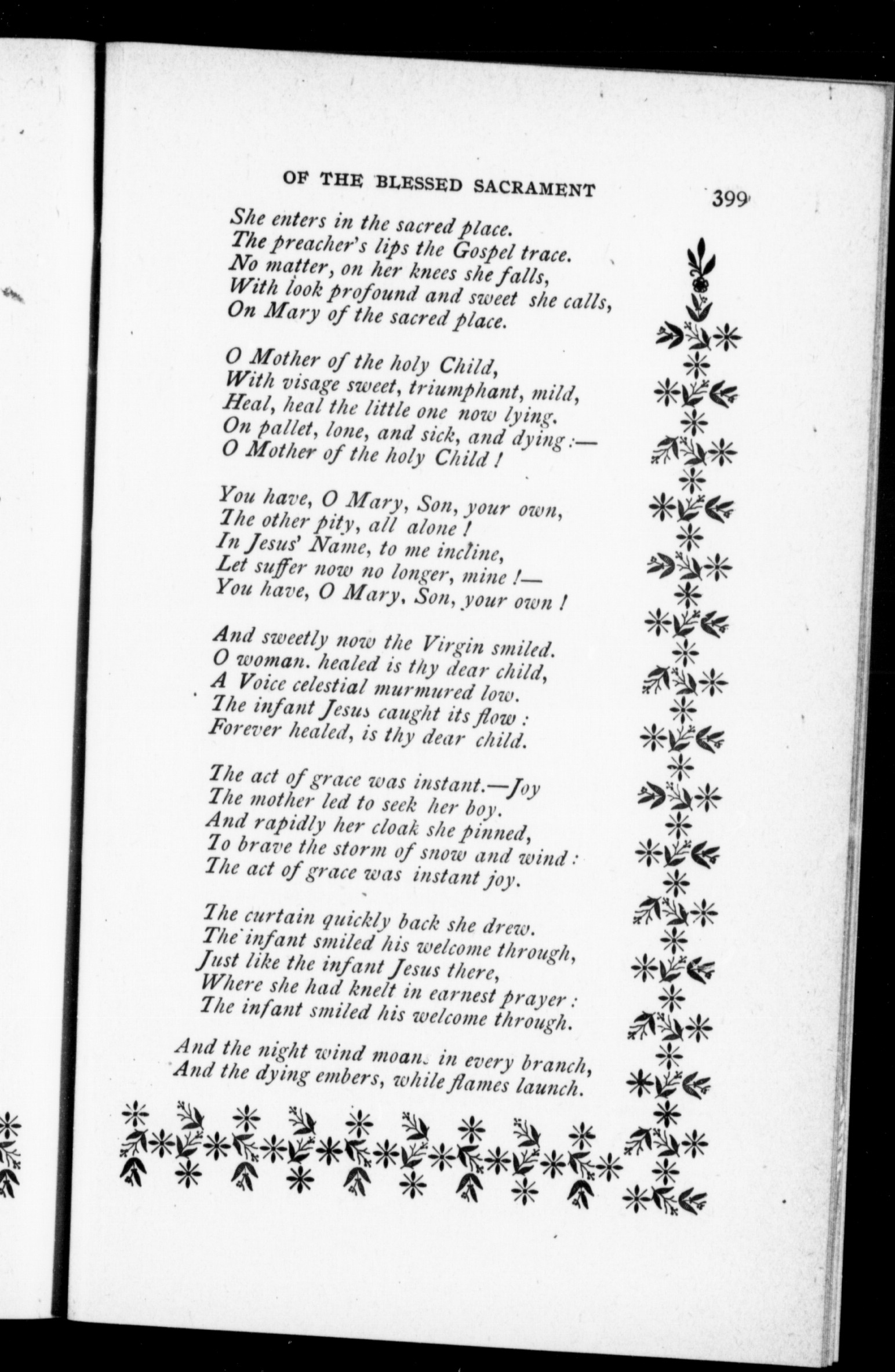 OF THE BLESSED SACRAMENT 399

She enters in the sacred place.
The preacher's lips the Gospel trace.
No matter, on her knees she falls,
With look profound and sweet she calls,
On Mary of the sacred place.

O Mother of the holy Child,
With visage sweet, triumphant, mild,
Heal, heal the little one now lying.
On pallet, lone, and sick, and dying:—
O Mother of the holy Child!

You have, O Mary, Son, your own,
The other pity, all alone!
In Jesus' Name, to me incline,
Let suffer now no longer, mine!—
You have, O Mary, Son, your own!

And sweetly now the Virgin smiled.
O woman. healed is thy dear child,
A Voice celestial murmured low.
The infant Jesus caught its flow:
Forever healed, is thy dear child.

The act of grace was instant.—Joy
The mother led to seek her boy.
And rapidly her cloak she pinned,
To brave the storm of snow and wind:
The act of grace was instant joy.

The curtain quickly back she drew.
The infant smiled his welcome through,
Just like the infant Jesus there,
Where she had knelt in earnest prayer:
The infant smiled his welcome through.

And the night wind moans in every branch,
And the dying embers, while flames launch.